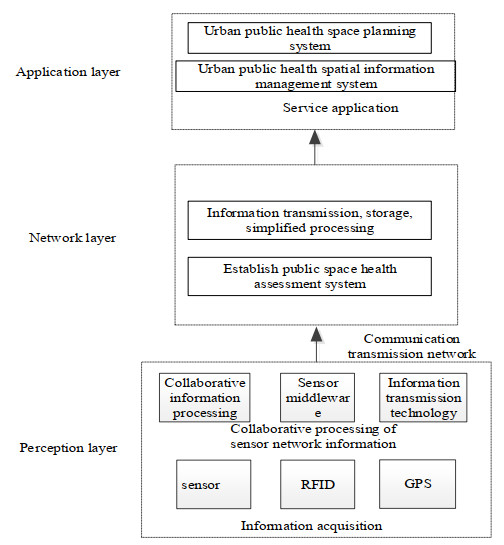 Application layer

Urban public health space planning system

Urban public health spatial information management system

Service application

Network layer

Information transmission, storage, simplified processing

Establish public space health assessment system

Communication transmission network

Perception layer

Collaborative information processing

Sensor middleware

Information transmission technology

Collaborative processing of sensor network information

sensor

RFID

GPS

Information acquisition